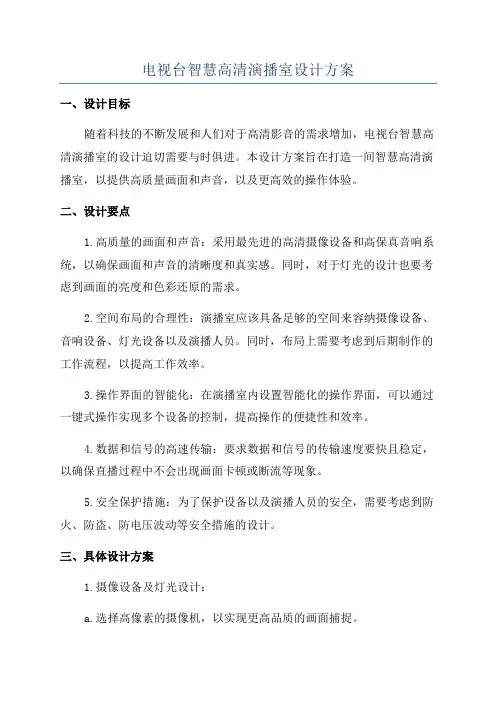 电视台智慧高清演播室设计方案

一、设计目标

随着科技的不断发展和人们对于高清影音的需求增加，电视台智慧高清演播室的设计迫切需要与时俱进。本设计方案旨在打造一间智慧高清演播室，以提供高质量画面和声音，以及更高效的操作体验。

二、设计要点

1.高质量的画面和声音：采用最先进的高清摄像设备和高保真音响系统，以确保画面和声音的清晰度和真实感。同时，对于灯光的设计也要考虑到画面的亮度和色彩还原的需求。

2.空间布局的合理性：演播室应该具备足够的空间来容纳摄像设备、音响设备、灯光设备以及演播人员。同时，布局上需要考虑到后期制作的工作流程，以提高工作效率。

3.操作界面的智能化：在演播室内设置智能化的操作界面，可以通过一键式操作实现多个设备的控制，提高操作的便捷性和效率。

4.数据和信号的高速传输：要求数据和信号的传输速度要快且稳定，以确保直播过程中不会出现画面卡顿或断流等现象。

5.安全保护措施：为了保护设备以及演播人员的安全，需要考虑到防火、防盗、防电压波动等安全措施的设计。

三、具体设计方案

1.摄像设备及灯光设计：

a.选择高像素的摄像机，以实现更高品质的画面捕捉。